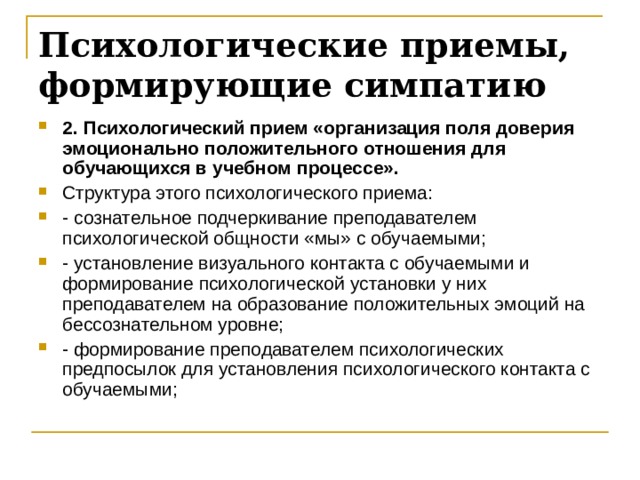 Психологические приемы, формирующие симпатию

2. Психологический прием «организация поля доверия эмоционально положительного отношения для обучающихся в учебном процессе».

Структура этого психологического приема:

- сознательное подчеркивание преподавателем психологической общности «мы» с обучаемыми;

- установление визуального контакта с обучаемыми и формирование психологической установки у них преподавателем на образование положительных эмоций на бессознательном уровне;

- формирование преподавателем психологических предпосылок для установления психологического контакта с обучаемыми;